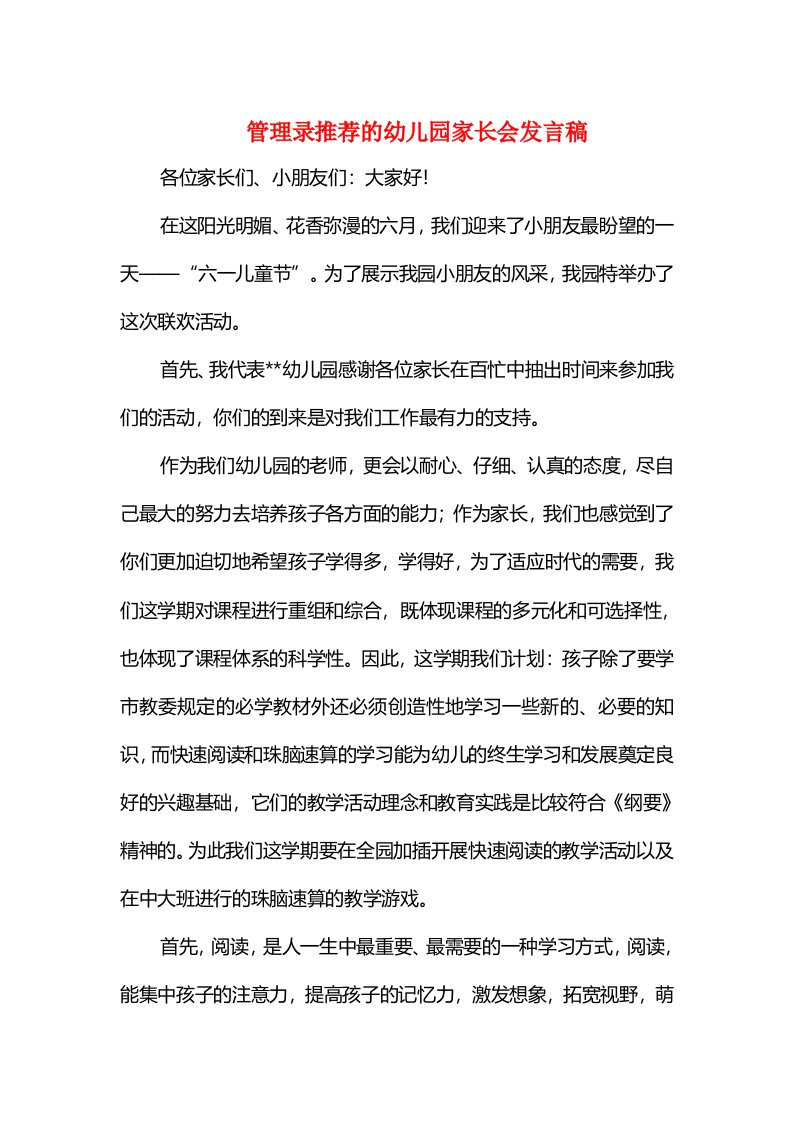 管理录推荐的幼儿园家长会发言稿

各位家长们、小朋友们：大家好！

在这阳光明媚、花香弥漫的六月，我们迎来了小朋友最盼望的一天——“六一儿童节”。为了展示我园小朋友的风采，我园特举办了这次联欢活动。

首先、我代表**幼儿园感谢各位家长在百忙中抽出时间来参加我们的活动，你们的到来是对我们工作最有力的支持。

作为我们幼儿园的老师，更会以耐心、仔细、认真的态度，尽自己最大的努力去培养孩子各方面的能力；作为家长，我们也感觉到了你们更加迫切地希望孩子学得多，学得好，为了适应时代的需要，我们这学期对课程进行重组和综合，既体现课程的多元化和可选择性，也体现了课程体系的科学性。因此，这学期我们计划：孩子除了要学市教委规定的必学教材外还必须创造性地学习一些新的、必要的知识，而快速阅读和珠脑速算的学习能为幼儿的终生学习和发展奠定良好的兴趣基础，它们的教学活动理念和教育实践是比较符合《纲要》精神的。为此我们这学期要在全园加插开展快速阅读的教学活动以及在中大班进行的珠脑速算的教学游戏。

首先，阅读，是人一生中最重要、最需要的一种学习方式，阅读，能集中孩子的注意力，提高孩子的记忆力，激发想象，拓宽视野，萌